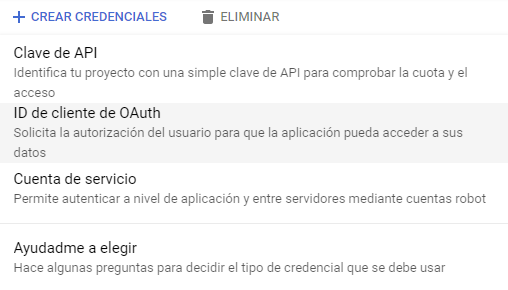 + CREAR CREDENCIALES ELIMINAR

Clave de API
Identifica tu proyecto con una simple clave de API para comprobar la cuota y el acceso

ID de cliente de OAuth
Solicita la autorización del usuario para que la aplicación pueda acceder a sus datos

Cuenta de servicio
Permite autenticar a nivel de aplicación y entre servidores mediante cuentas robot

Ayudadme a elegir
Hace algunas preguntas para decidir el tipo de credencial que se debe usar